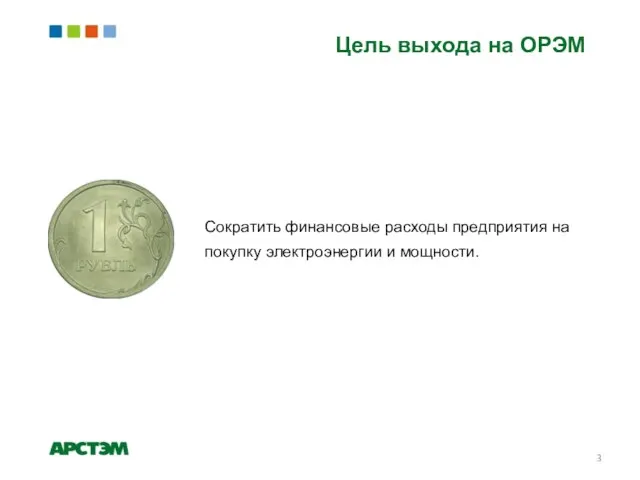 Цель выхода на ОРЭМ

1
РУБЛЬ

Сократить финансовые расходы предприятия на покупку электроэнергии и мощности.

АРСТЭМ

3